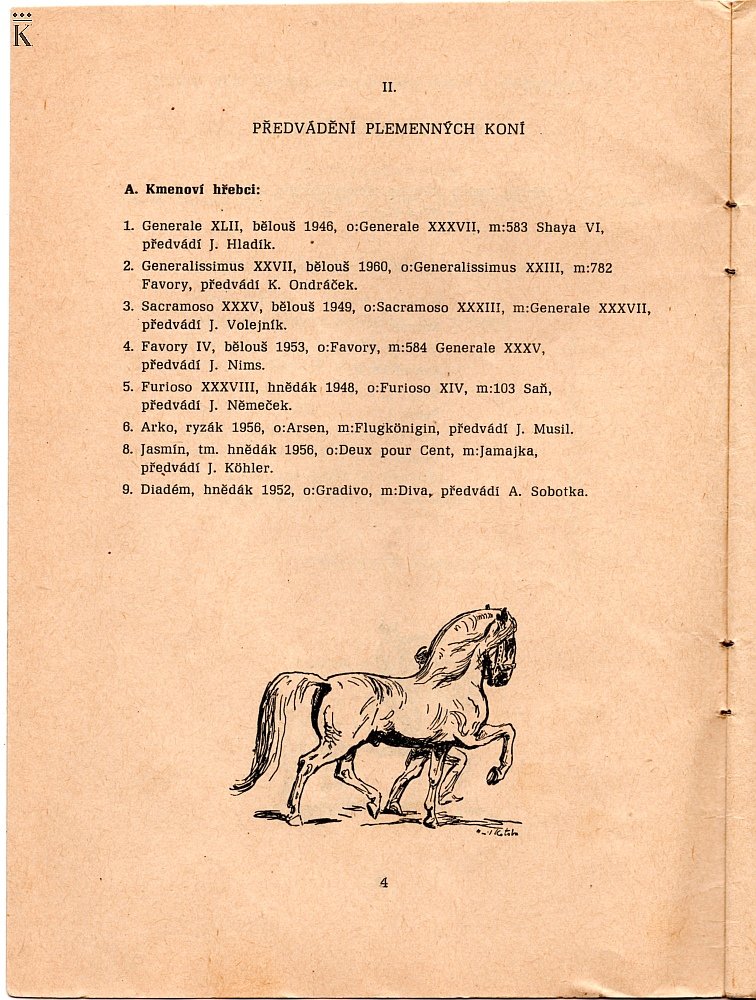 K

II.

PŘEDVÁDĚNÍ PLEMENNÝCH KONÍ

A. Kmenoví hřebci:

1. Generale XLII, bělouš 1946, o:Generale XXXVII, m:583 Shaya VI, předvádí J. Hladík.
2. Generalissimus XXVII, bělouš 1960, o:Generalissimus XXIII, m:782 Favory, předvádí K. Ondráček.
3. Sacramoso XXXV, bělouš 1949, o:Sacramoso XXXIII, m:Generale XXXVII, předvádí J. Volejník.
4. Favory IV, bělouš 1953, o:Favory, m:584 Generale XXXV, předvádí J. Nims.
5. Furioso XXXVIII, hnědák 1948, o:Furioso XIV, m:103 Saň, předvádí J. Němeček.
6. Arko, ryzák 1956, o:Arsen, m:Flugkönigin, předvádí J. Musil.
8. Jasmín, tm. hnědák 1956, o:Deux pour Cent, m:Jamajka, předvádí J. Köhler.
9. Diadém, hnědák 1952, o:Gradivo, m:Diva, předvádí A. Sobotka.

4